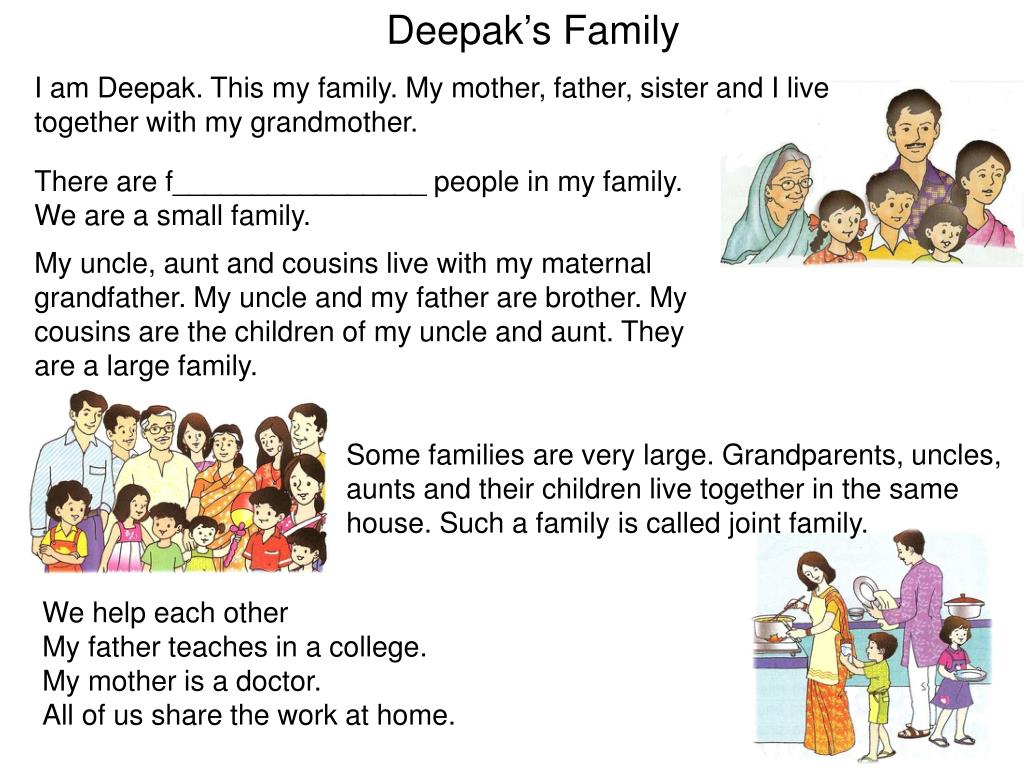 Deepak's Family

I am Deepak. This my family. My mother, father, sister and I live together with my grandmother.

There are f____ people in my family.
We are a small family.

My uncle, aunt and cousins live with my maternal grandfather. My uncle and my father are brother. My cousins are the children of my uncle and aunt. They are a large family.

Some families are very large. Grandparents, uncles, aunts and their children live together in the same house. Such a family is called joint family.

We help each other
My father teaches in a college.
My mother is a doctor.
All of us share the work at home.